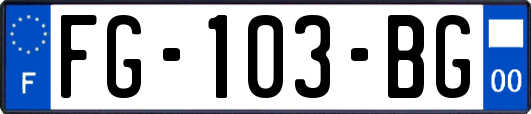 F
FG-103-BG
00